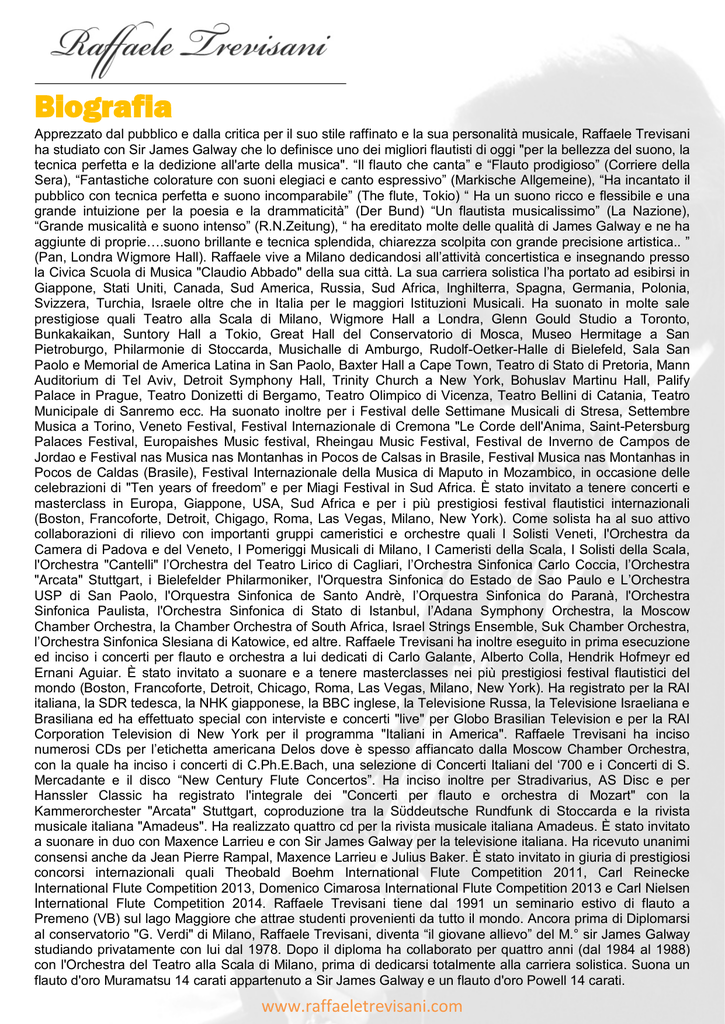 Raffaele Trevisani

Biografia

Apprezzato dal pubblico e dalla critica per il suo stile raffinato e la sua personalità musicale, Raffaele Trevisani ha studiato con Sir James Galway che lo definisce uno dei migliori flautisti di oggi "per la bellezza del suono, la tecnica perfetta e la dedizione all'arte della musica". "Il flauto che canta" e "Flauto prodigioso" (Corriere della Sera), "Fantastiche colorature con suoni elegiaci e canto espressivo" (Markische Allgemeine), "Ha incantato il pubblico con tecnica perfetta e suono incomparabile" (The flute, Tokio) " Ha un suono ricco e flessibile e una grande intuizione per la poesia e la drammaticità" (Der Bund) "Un flautista musicalissimo" (La Nazione), "Grande musicalità e suono intenso" (R.N.Zeitung), " ha ereditato molte delle qualità di James Galway e ne ha aggiunte di proprie….suono brillante e tecnica splendida, chiarezza scolpita con grande precisione artistica.. " (Pan, Londra Wigmore Hall). Raffaele vive a Milano dedicandosi all'attività concertistica e insegnando presso la Civica Scuola di Musica "Claudio Abbado" della sua città. La sua carriera solistica l'ha portato ad esibirsi in Giappone, Stati Uniti, Canada, Sud America, Russia, Sud Africa, Inghilterra, Spagna, Germania, Polonia, Svizzera, Turchia, Israele oltre che in Italia per le maggiori Istituzioni Musicali. Ha suonato in molte sale prestigiose quali Teatro alla Scala di Milano, Wigmore Hall a Londra, Glenn Gould Studio a Toronto, Bunkakaikan, Suntory Hall a Tokio, Great Hall del Conservatorio di Mosca, Museo Hermitage a San Pietroburgo, Philarmonie di Stoccarda, Musichalle di Amburgo, Rudolf-Oetker-Halle di Bielefeld, Sala San Paolo e Memorial de America Latina in San Paolo, Baxter Hall a Cape Town, Teatro di Stato di Pretoria, Mann Auditorium di Tel Aviv, Detroit Symphony Hall, Trinity Church a New York, Bohuslav Martinu Hall, Palify Palace in Prague, Teatro Donizetti di Bergamo, Teatro Olimpico di Vicenza, Teatro Bellini di Catania, Teatro Municipale di Sanremo ecc. Ha suonato inoltre per i Festival delle Settimane Musicali di Stresa, Settembre Musica a Torino, Veneto Festival, Festival Internazionale di Cremona "Le Corde dell'Anima, Saint-Petersburg Palaces Festival, Europaishes Music festival, Rheingau Music Festival, Festival de Inverno de Campos de Jordao e Festival nas Musica nas Montanhas in Pocos de Calsas in Brasile, Festival Musica nas Montanhas in Pocos de Caldas (Brasile), Festival Internazionale della Musica di Maputo in Mozambico, in occasione delle celebrazioni di "Ten years of freedom" e per Miagi Festival in Sud Africa. È stato invitato a tenere concerti e masterclass in Europa, Giappone, USA, Sud Africa e per i più prestigiosi festival flautistici internazionali (Boston, Francoforte, Detroit, Chigago, Roma, Las Vegas, Milano, New York). Come solista ha al suo attivo collaborazioni di rilievo con importanti gruppi cameristici e orchestre quali I Solisti Veneti, l'Orchestra da Camera di Padova e del Veneto, I Pomeriggi Musicali di Milano, I Cameristi della Scala, I Solisti della Scala, l'Orchestra "Cantelli" l'Orchestra del Teatro Lirico di Cagliari, l'Orchestra Sinfonica Carlo Coccia, l'Orchestra "Arcata" Stuttgart, i Bielefelder Philarmoniker, l'Orquestra Sinfonica do Estado de Sao Paulo e L'Orchestra USP di San Paolo, l'Orquestra Sinfonica de Santo Andrè, l'Orquestra Sinfonica do Paranà, l'Orchestra Sinfonica Paulista, l'Orchestra Sinfonica di Stato di Istanbul, l'Adana Symphony Orchestra, la Moscow Chamber Orchestra, la Chamber Orchestra of South Africa, Israel Strings Ensemble, Suk Chamber Orchestra, l'Orchestra Sinfonica Slesiana di Katowice, ed altre. Raffaele Trevisani ha inoltre eseguito in prima esecuzione ed inciso i concerti per flauto e orchestra a lui dedicati di Carlo Galante, Alberto Colla, Hendrik Hofmeyr ed Ernani Aguiar. È stato invitato a suonare e a tenere masterclasses nei più prestigiosi festival flautistici del mondo (Boston, Francoforte, Detroit, Chicago, Roma, Las Vegas, Milano, New York). Ha registrato per la RAI italiana, la SDR tedesca, la NHK giapponese, la BBC inglese, la Televisione Russa, la Televisione Israeliana e Brasiliana ed ha effettuato special con interviste e concerti "live" per Globo Brasilian Television e per la RAI Corporation Television di New York per il programma "Italiani in America". Raffaele Trevisani ha inciso numerosi CDs per l'etichetta americana Delos dove è spesso affiancato dalla Moscow Chamber Orchestra, con la quale ha inciso i concerti di C.Ph.E.Bach, una selezione di Concerti Italiani del '700 e i Concerti di S. Mercadante e il disco "New Century Flute Concertos". Ha inciso inoltre per Stradivarius, AS Disc e per Hanssler Classic ha registrato l'integrale dei "Concerti per flauto e orchestra di Mozart" con la Kammerorchester "Arcata" Stuttgart, coproduzione tra la Süddeutsche Rundfunk di Stoccarda e la rivista musicale italiana "Amadeus". Ha realizzato quattro cd per la rivista musicale italiana Amadeus. È stato invitato a suonare in duo con Maxence Larrieu e con Sir James Galway per la televisione italiana. Ha ricevuto unanimi consensi anche da Jean Pierre Rampal, Maxence Larrieu e Julius Baker. È stato invitato in giuria di prestigiosi concorsi internazionali quali Theobald Boehm International Flute Competition 2011, Carl Reinecke International Flute Competition 2013, Domenico Cimarosa International Flute Competition 2013 e Carl Nielsen International Flute Competition 2014. Raffaele Trevisani tiene dal 1991 un seminario estivo di flauto a Premeno (VB) sul lago Maggiore che attrae studenti provenienti da tutto il mondo. Ancora prima di Diplomarsi al conservatorio "G. Verdi" di Milano, Raffaele Trevisani, diventa "il giovane allievo" del M.° sir James Galway studiando privatamente con lui dal 1978. Dopo il diploma ha collaborato per quattro anni (dal 1984 al 1988) con l'Orchestra del Teatro alla Scala di Milano, prima di dedicarsi totalmente alla carriera solistica. Suona un flauto d'oro Muramatsu 14 carati appartenuto a Sir James Galway e un flauto d'oro Powell 14 carati.

www.raffaeletrevisani.com